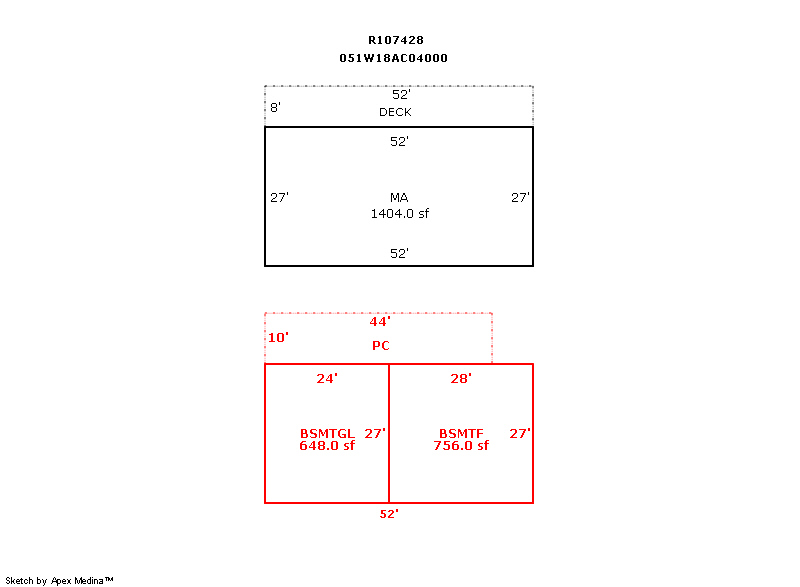 R107428
051W18AC04000

52'
8'
DECK

52'
27'
MA
1404.0 sf
27'
52'

44'
10'
PC

24'
28'
BSMTGL
648.0 sf
27'
BSMTF
756.0 sf
27'
52'

Sketch by Apex Medina™